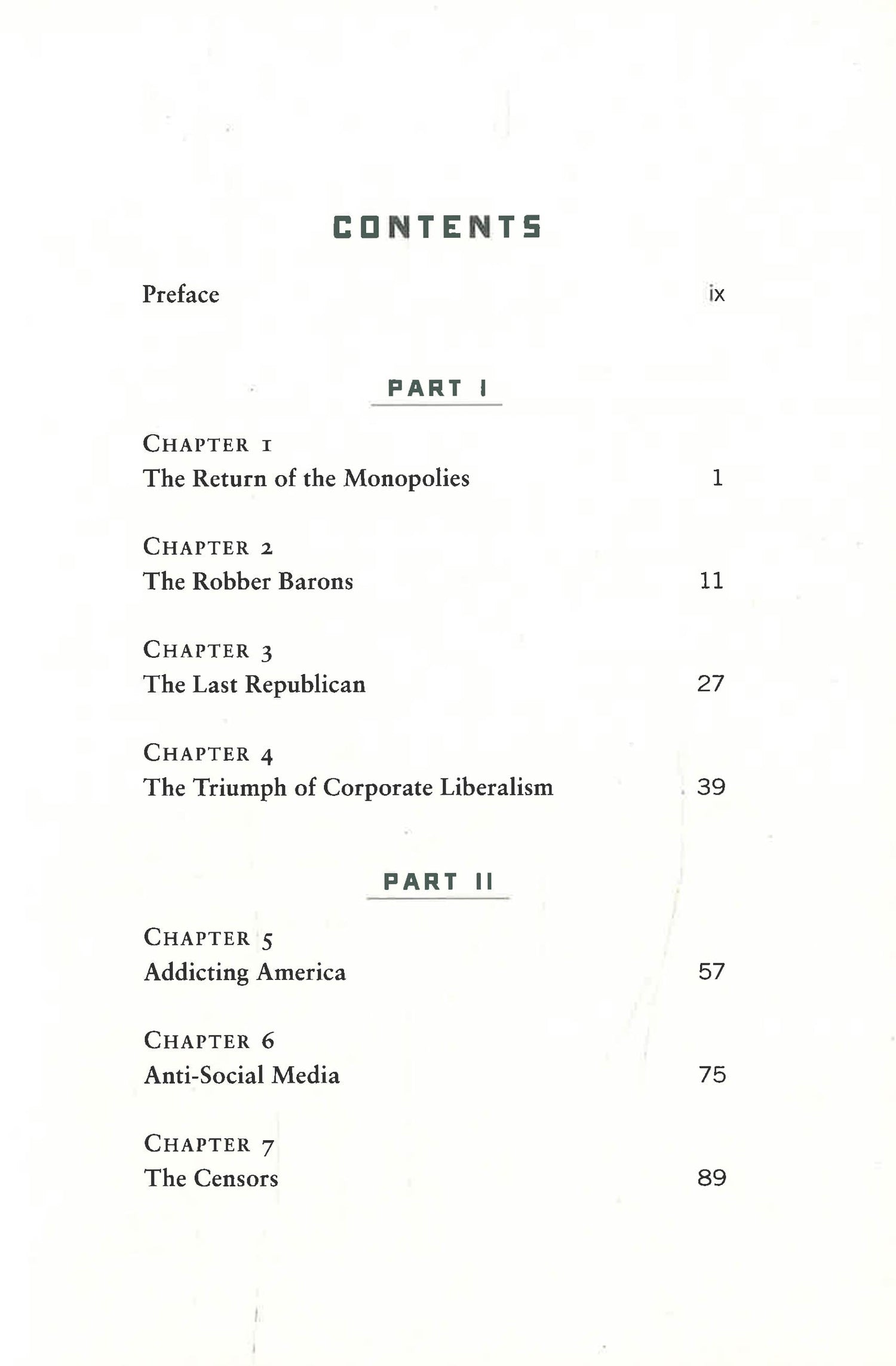 CONTENTS

Preface ix

PART I

CHAPTER 1
The Return of the Monopolies 1

CHAPTER 2
The Robber Barons 11

CHAPTER 3
The Last Republican 27

CHAPTER 4
The Triumph of Corporate Liberalism 39

PART II

CHAPTER 5
Addicting America 57

CHAPTER 6
Anti-Social Media 75

CHAPTER 7
The Censors 89